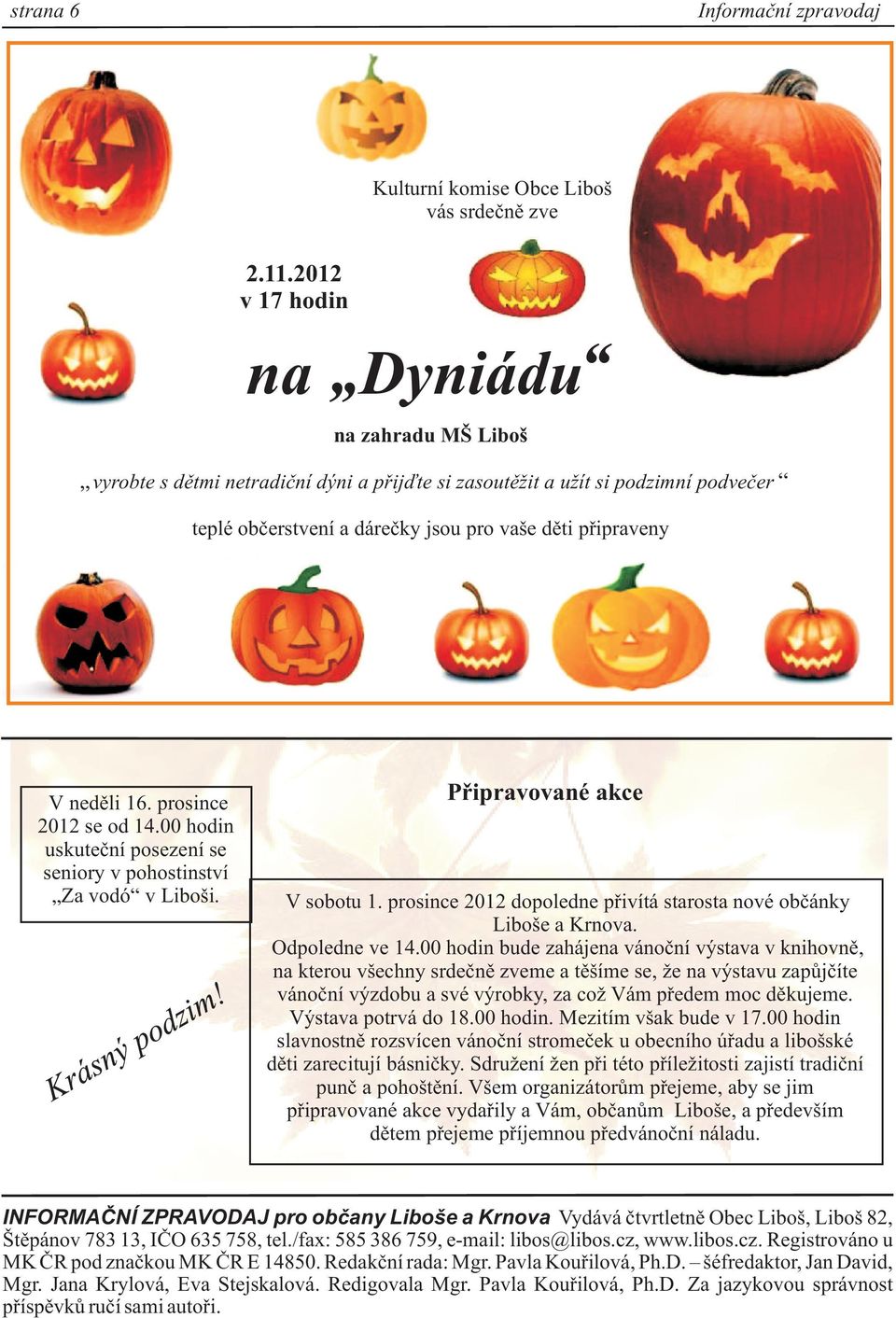 strana 6

Informační zpravodaj

Kulturní komise Obce Liboš vás srdečně zve

2.11.2012
v 17 hodin

na „Dyniádu“

na zahradu MŠ Liboš

„vyrobte s dětmi netradiční dýni a přijďte si zasoutěžit a užít si podzimní podvečer“

teplé občerstvení a dárečky jsou pro vaše děti připraveny

V neděli 16. prosince 2012 se od 14.00 hodin uskuteční posezení se seniory v pohostinství „Za vodó“ v Liboši.

Krásný podzim!

Připravované akce

V sobotu 1. prosince 2012 dopoledne přivítá starosta nové občánky Liboše a Krnova.
Odpoledne ve 14.00 hodin bude zahájena vánoční výstava v knihovně, na kterou všechny srdečně zveme a těšíme se, že na výstavu zapůjčíte vánoční výzdobu a své výrobky, za což Vám předem moc děkujeme. Výstava potrvá do 18.00 hodin. Mezitím však bude v 17.00 hodin slavnostně rozsvícen vánoční stromeček u obecního úřadu a libošské děti zarecitují básničky. Sdružení žen při této příležitosti zajistí tradiční punč a pohoštění. Všem organizátorům přejeme, aby se jim připravované akce vydařily a Vám, občanům Liboše, a především dětem přejeme příjemnou předvánoční náladu.

INFORMAČNÍ ZPRAVODAJ pro občany Liboše a Krnova Vydává čtvrtletně Obec Liboš, Liboš 82, Štěpánov 783 13, IČO 635 758, tel./fax: 585 386 759, e-mail: libos@libos.cz, www.libos.cz. Registrováno u MK ČR pod značkou MK ČR E 14850. Redakční rada: Mgr. Pavla Kouřilová, Ph.D. – šéfredaktor, Jan David, Mgr. Jana Krylová, Eva Stejskalová. Redigovala Mgr. Pavla Kouřilová, Ph.D. Za jazykovou správnost příspěvků ručí sami autoři.